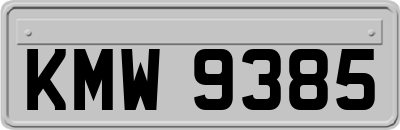 KMW 9385